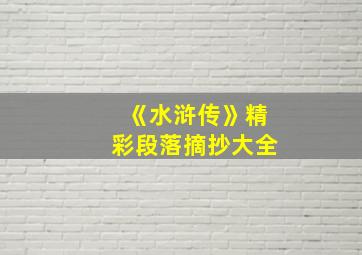 《水浒传》精彩段落摘抄大全